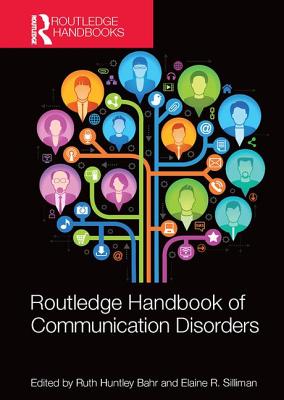 ROUTLEDGE
ROUTLEDGE HANDBOOKS

Routledge Handbook of Communication Disorders

Edited by Ruth Huntley Bahr and Elaine R. Silliman